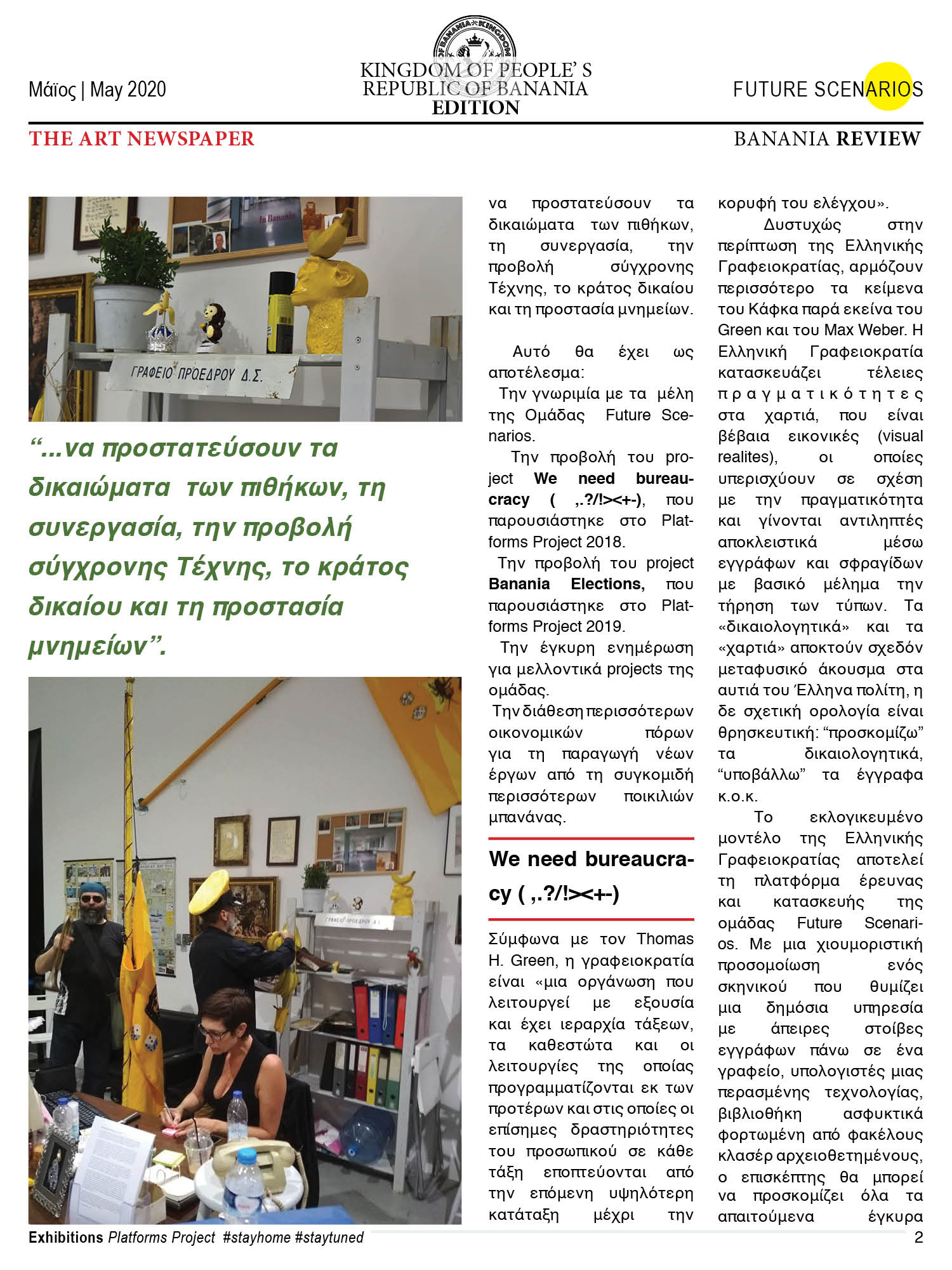 Μάϊος | May 2020

KINGDOM OF PEOPLE' S
REPUBLIC OF BANANIA
EDITION

FUTURE SCENARIOS

THE ART NEWSPAPER

BANANIA REVIEW

ΓΡΑΦΕΙΟ ΠΡΟΕΔΡΟΥ Δ.Σ.

"...να προστατεύσουν τα δικαιώματα των πιθήκων, τη συνεργασία, την προβολή σύγχρονης Τέχνης, το κράτος δικαίου και τη προστασία μνημείων".

να προστατεύσουν τα δικαιώματα των πιθήκων, τη συνεργασία, την προβολή σύγχρονης Τέχνης, το κράτος δικαίου και τη προστασία μνημείων.

Αυτό θα έχει ως αποτέλεσμα:
Την γνωριμία με τα μέλη της Ομάδας Future Scenarios.
Την προβολή του project We need bureaucracy ( ,.?/!><+-), που παρουσιάστηκε στο Platforms Project 2018.
Την προβολή του project Banania Elections, που παρουσιάστηκε στο Platforms Project 2019.
Την έγκυρη ενημέρωση για μελλοντικά projects της ομάδας.
Την διάθεση περισσότερων οικονομικών πόρων για τη παραγωγή νέων έργων από τη συγκομιδή περισσότερων ποικιλιών μπανάνας.

We need bureaucracy ( ,.?/!><+-)

Σύμφωνα με τον Thomas H. Green, η γραφειοκρατία είναι «μια οργάνωση που λειτουργεί με εξουσία και έχει ιεραρχία τάξεων, τα καθεστώτα και οι λειτουργίες της οποίας προγραμματίζονται εκ των προτέρων και στις οποίες οι επίσημες δραστηριότητες του προσωπικού σε κάθε τάξη εποπτεύονται από την επόμενη υψηλότερη κατάταξη μέχρι την κορυφή του ελέγχου».

Δυστυχώς στην περίπτωση της Ελληνικής Γραφειοκρατίας, αρμόζουν περισσότερο τα κείμενα του Κάφκα παρά εκείνα του Green και του Max Weber. Η Ελληνική Γραφειοκρατία κατασκευάζει τέλειες πραγματικότητες στα χαρτιά, που είναι βέβαια εικονικές (visual realites), οι οποίες υπερισχύουν σε σχέση με την πραγματικότητα και γίνονται αντιληπτές αποκλειστικά μέσω εγγράφων και σφραγίδων με βασικό μέλημα την τήρηση των τύπων. Τα «δικαιολογητικά» και τα «χαρτιά» αποκτούν σχεδόν μεταφυσικό άκουσμα στα αυτιά του Έλληνα πολίτη, η δε σχετική ορολογία είναι θρησκευτική: "προσκομίζω" τα δικαιολογητικά, "υποβάλλω" τα έγγραφα κ.ο.κ.

Το εκλογικευμένο μοντέλο της Ελληνικής Γραφειοκρατίας αποτελεί τη πλατφόρμα έρευνας και κατασκευής της ομάδας Future Scenarios. Με μια χιουμοριστική προσομοίωση ενός σκηνικού που θυμίζει μια δημόσια υπηρεσία με άπειρες στοίβες εγγράφων πάνω σε ένα γραφείο, υπολογιστές μιας περασμένης τεχνολογίας, βιβλιοθήκη ασφυκτικά φορτωμένη από φακέλους κλασέρ αρχειοθετημένους, ο επισκέπτης θα μπορεί να προσκομίζει όλα τα απαιτούμενα έγκυρα

Exhibitions Platforms Project #stayhome #staytuned

2